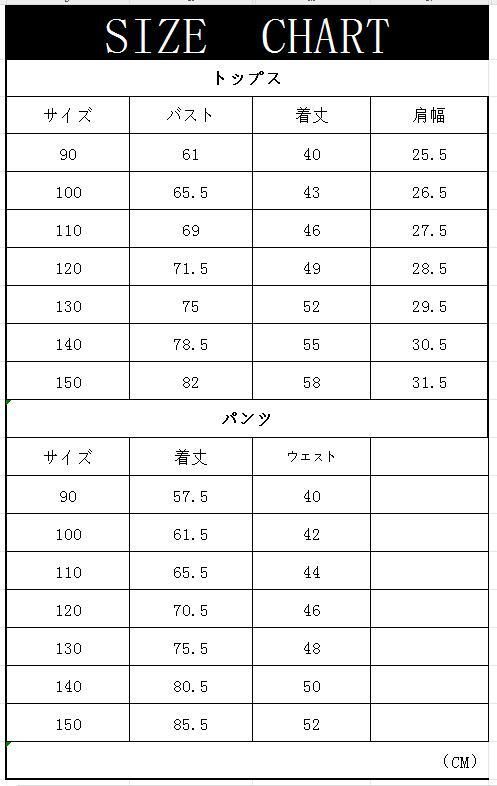 SIZE CHART

トップス

| サイズ | バスト | 着丈 | 肩幅 |
|---|---|---|---|
| 90 | 61 | 40 | 25.5 |
| 100 | 65.5 | 43 | 26.5 |
| 110 | 69 | 46 | 27.5 |
| 120 | 71.5 | 49 | 28.5 |
| 130 | 75 | 52 | 29.5 |
| 140 | 78.5 | 55 | 30.5 |
| 150 | 82 | 58 | 31.5 |

パンツ

| サイズ | 着丈 | ウエスト | |
|---|---|---|---|
| 90 | 57.5 | 40 | |
| 100 | 61.5 | 42 | |
| 110 | 65.5 | 44 | |
| 120 | 70.5 | 46 | |
| 130 | 75.5 | 48 | |
| 140 | 80.5 | 50 | |
| 150 | 85.5 | 52 | |

（CM）